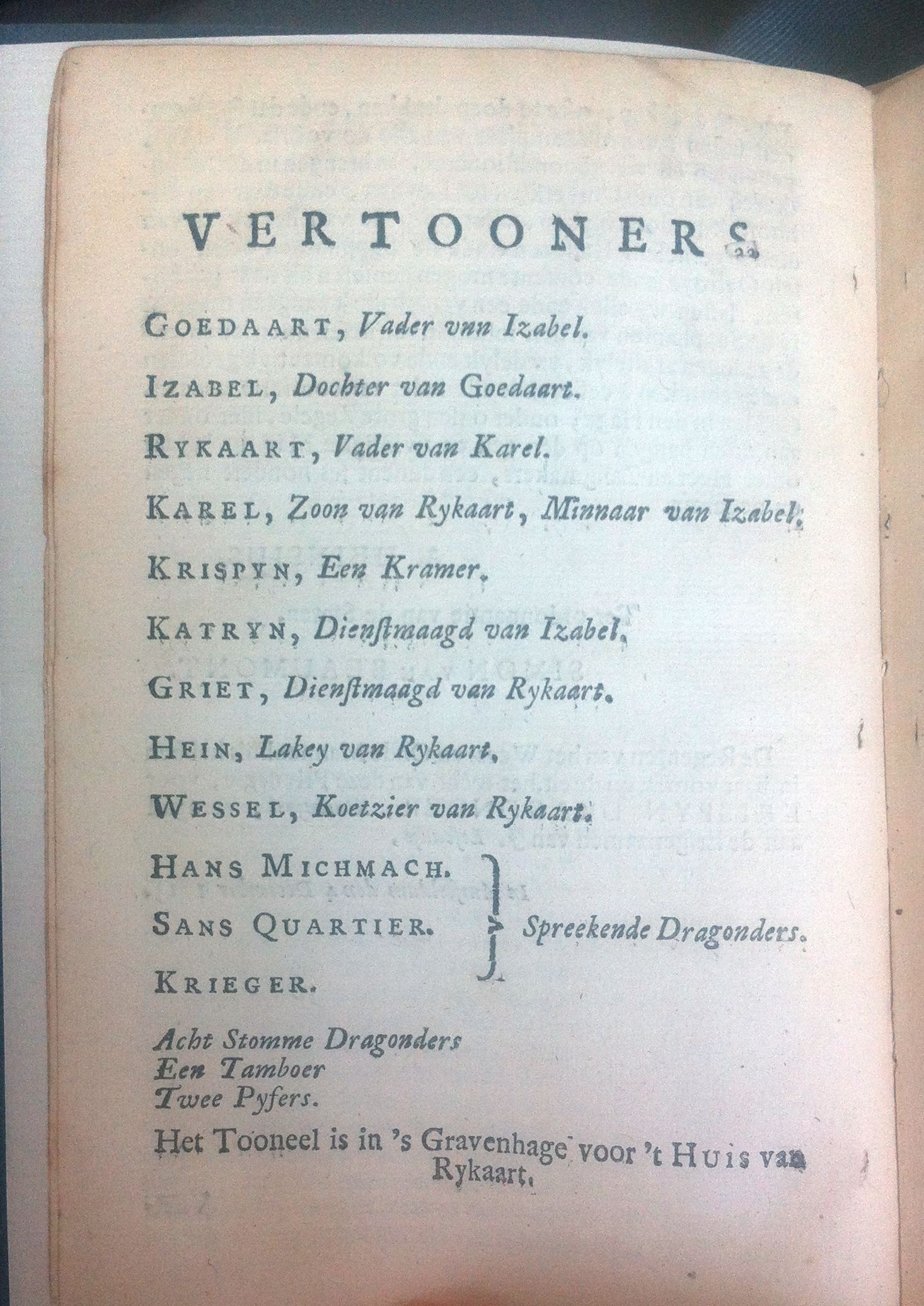 VERTOONERS.

GOEDAART, Vader vnn Izabel.

IZABEL, Dochter van Goedaart.

RYKAART, Vader van Karel.

KAREL, Zoon van Rykaart, Minnaar van Izabel.

KRISPYN, Een Kramer.

KATRYN, Dienstmaagd van Izabel.

GRIET, Dienstmaagd van Rykaart.

HEIN, Lakey van Rykaart.

WESSEL, Koetzier van Rykaart.

HANS MICHMACH.
SANS QUARTIER.
KRIEGER.
Spreekende Dragonders.

Acht Stomme Dragonders
Een Tamboer
Twee Pyfers.

Het Tooneel is in 's Gravenhage voor 't Huis van Rykaart.